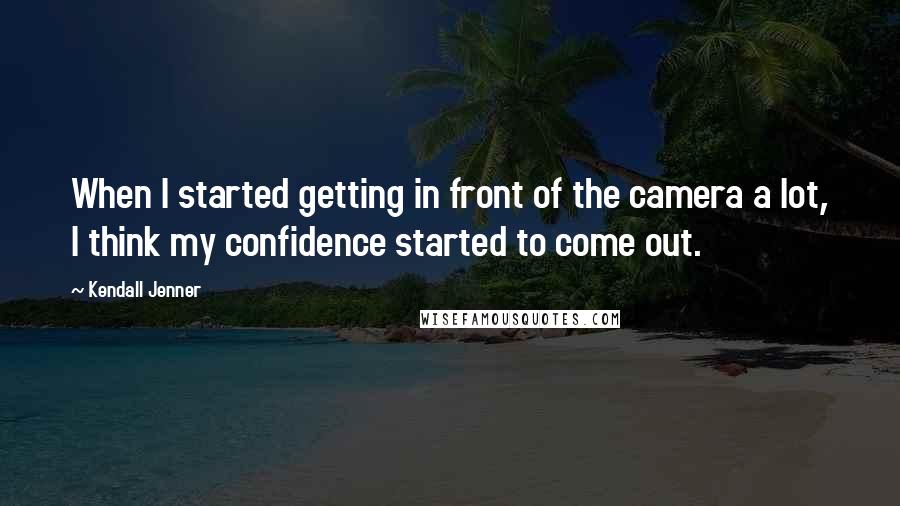 When I started getting in front of the camera a lot, I think my confidence started to come out.

~ Kendall Jenner

WISEFAMOUSQUOTES.COM